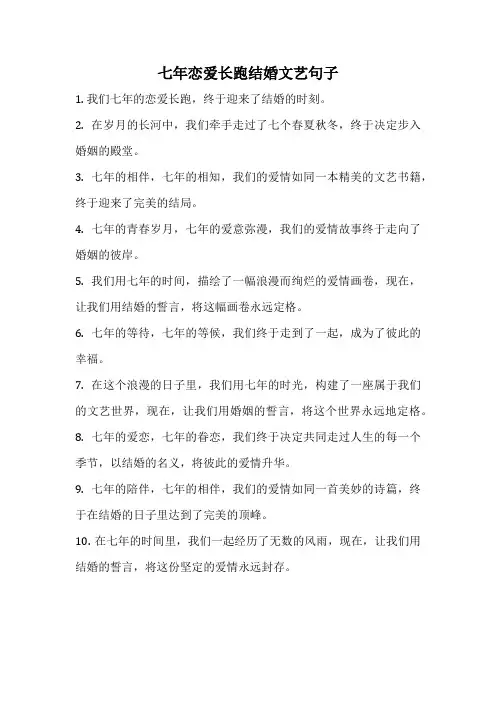 七年恋爱长跑结婚文艺句子

1. 我们七年的恋爱长跑，终于迎来了结婚的时刻。

2. 在岁月的长河中，我们牵手走过了七个春夏秋冬，终于决定步入婚姻的殿堂。

3. 七年的相伴，七年的相知，我们的爱情如同一本精美的文艺书籍，终于迎来了完美的结局。

4. 七年的青春岁月，七年的爱意弥漫，我们的爱情故事终于走向了婚姻的彼岸。

5. 我们用七年的时间，描绘了一幅浪漫而绚烂的爱情画卷，现在，让我们用结婚的誓言，将这幅画卷永远定格。

6. 七年的等待，七年的等候，我们终于走到了一起，成为了彼此的幸福。

7. 在这个浪漫的日子里，我们用七年的时光，构建了一座属于我们的文艺世界，现在，让我们用婚姻的誓言，将这个世界永远地定格。

8. 七年的爱恋，七年的眷恋，我们终于决定共同走过人生的每一个季节，以结婚的名义，将彼此的爱情升华。

9. 七年的陪伴，七年的相伴，我们的爱情如同一首美妙的诗篇，终于在结婚的日子里达到了完美的顶峰。

10. 在七年的时间里，我们一起经历了无数的风雨，现在，让我们用结婚的誓言，将这份坚定的爱情永远封存。